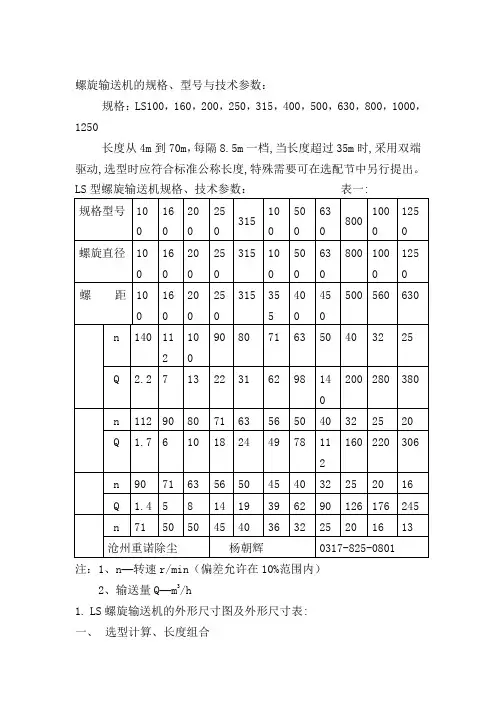 螺旋输送机的规格、型号与技术参数：

规格：LS100，160，200，250，315，400，500，630，800，1000，1250

长度从 4m 到 70m，每隔 8.5m 一档，当长度超过 35m 时，采用双端驱动，选型时应符合标准公称长度，特殊需要可在选配节中另行提出。

LS 型螺旋输送机规格、技术参数： 表一：

| 规格型号 | | 100 | 160 | 200 | 250 | 315 | 100 | 500 | 630 | 800 | 1000 | 1250 |
|---|---|---|---|---|---|---|---|---|---|---|---|---|
| 螺旋直径 | | 100 | 160 | 200 | 250 | 315 | 100 | 500 | 630 | 800 | 1000 | 1250 |
| 螺 距 | | 100 | 160 | 200 | 250 | 315 | 355 | 400 | 450 | 500 | 560 | 630 |
| | n | 140 | 112 | 100 | 90 | 80 | 71 | 63 | 50 | 40 | 32 | 25 |
| | Q | 2.2 | 7 | 13 | 22 | 31 | 62 | 98 | 140 | 200 | 280 | 380 |
| | n | 112 | 90 | 80 | 71 | 63 | 56 | 50 | 40 | 32 | 25 | 20 |
| | Q | 1.7 | 6 | 10 | 18 | 24 | 49 | 78 | 112 | 160 | 220 | 306 |
| | n | 90 | 71 | 63 | 56 | 50 | 45 | 40 | 32 | 25 | 20 | 16 |
| | Q | 1.4 | 5 | 8 | 14 | 19 | 39 | 62 | 90 | 126 | 176 | 245 |
| | n | 71 | 50 | 50 | 45 | 40 | 36 | 32 | 25 | 20 | 16 | 13 |
| 沧州重诺除尘 | | | | | 杨朝辉 | | | | 0317-825-0801 | | | |

注：1、n—转速 r/min（偏差允许在 10%范围内）

2、输送量 Q—$m^3/h$

1. LS 螺旋输送机的外形尺寸图及外形尺寸表：

一、 选型计算、长度组合